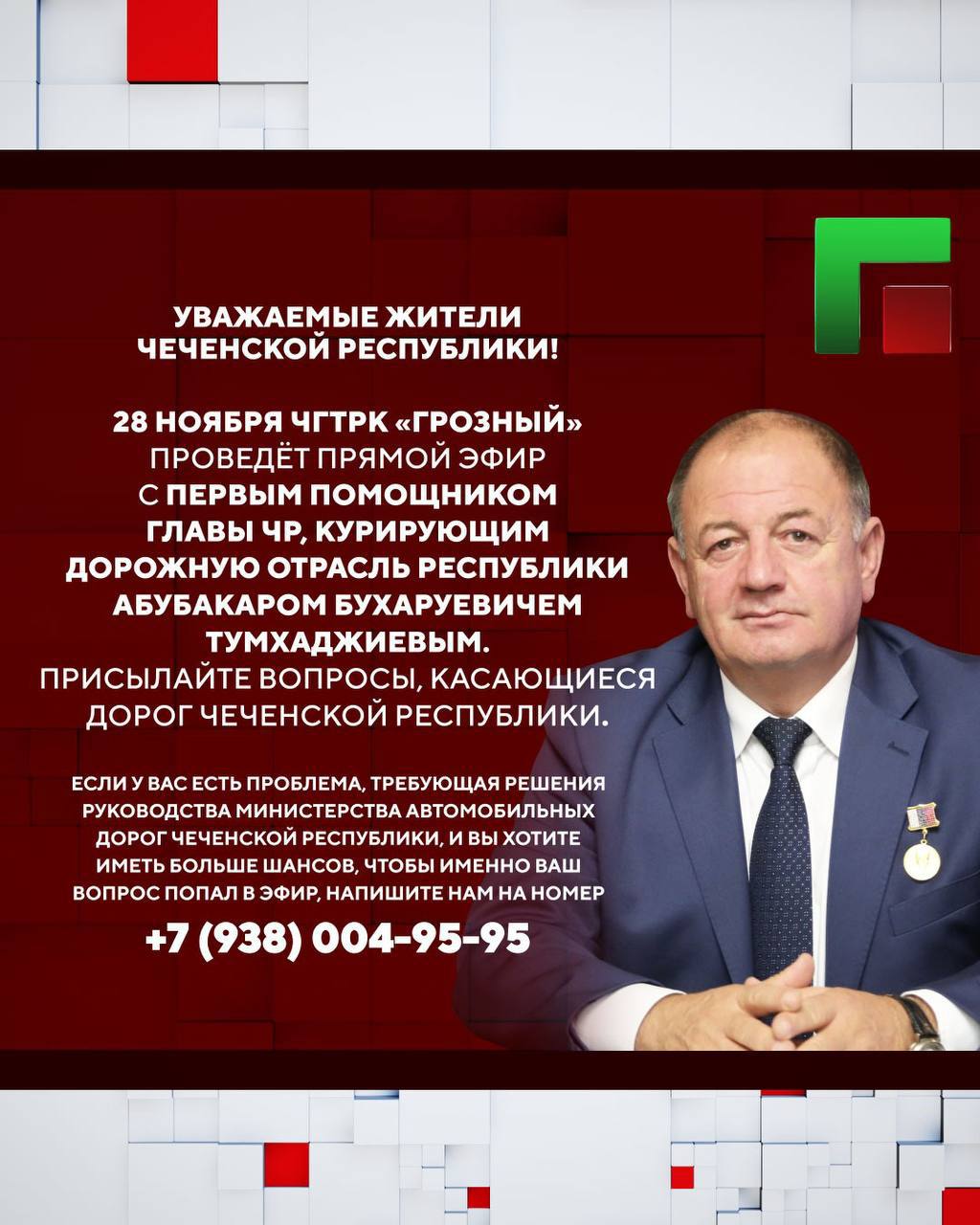 УВАЖАЕМЫЕ ЖИТЕЛИ ЧЕЧЕНСКОЙ РЕСПУБЛИКИ!

28 НОЯБРЯ ЧГТРК «ГРОЗНЫЙ» ПРОВЕДЁТ ПРЯМОЙ ЭФИР С ПЕРВЫМ ПОМОЩНИКОМ ГЛАВЫ ЧР, КУРИРУЮЩИМ ДОРОЖНУЮ ОТРАСЛЬ РЕСПУБЛИКИ АБУБАКАРОМ БУХАРУЕВИЧЕМ ТУМХАДЖИЕВЫМ. ПРИСЫЛАЙТЕ ВОПРОСЫ, КАСАЮЩИЕСЯ ДОРОГ ЧЕЧЕНСКОЙ РЕСПУБЛИКИ.

ЕСЛИ У ВАС ЕСТЬ ПРОБЛЕМА, ТРЕБУЮЩАЯ РЕШЕНИЯ РУКОВОДСТВА МИНИСТЕРСТВА АВТОМОБИЛЬНЫХ ДОРОГ ЧЕЧЕНСКОЙ РЕСПУБЛИКИ, И ВЫ ХОТИТЕ ИМЕТЬ БОЛЬШЕ ШАНСОВ, ЧТОБЫ ИМЕННО ВАШ ВОПРОС ПОПАЛ В ЭФИР, НАПИШИТЕ НАМ НА НОМЕР

+7 (938) 004-95-95